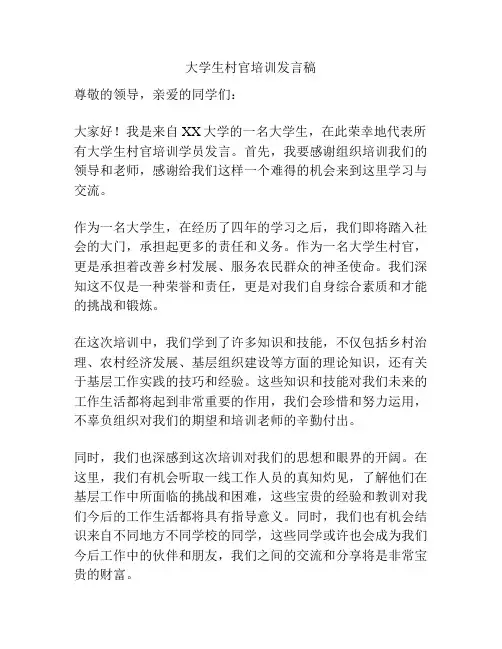 大学生村官培训发言稿

尊敬的领导，亲爱的同学们：

大家好！我是来自XX大学的一名大学生，在此荣幸地代表所有大学生村官培训学员发言。首先，我要感谢组织培训我们的领导和老师，感谢给我们这样一个难得的机会来到这里学习与交流。

作为一名大学生，在经历了四年的学习之后，我们即将踏入社会的大门，承担起更多的责任和义务。作为一名大学生村官，更是承担着改善乡村发展、服务农民群众的神圣使命。我们深知这不仅是一种荣誉和责任，更是对我们自身综合素质和才能的挑战和锻炼。

在这次培训中，我们学到了许多知识和技能，不仅包括乡村治理、农村经济发展、基层组织建设等方面的理论知识，还有关于基层工作实践的技巧和经验。这些知识和技能对我们未来的工作生活都将起到非常重要的作用，我们会珍惜和努力运用，不辜负组织对我们的期望和培训老师的辛勤付出。

同时，我们也深感到这次培训对我们的思想和眼界的开阔。在这里，我们有机会听取一线工作人员的真知灼见，了解他们在基层工作中所面临的挑战和困难，这些宝贵的经验和教训对我们今后的工作生活都将具有指导意义。同时，我们也有机会结识来自不同地方不同学校的同学，这些同学或许也会成为我们今后工作中的伙伴和朋友，我们之间的交流和分享将是非常宝贵的财富。